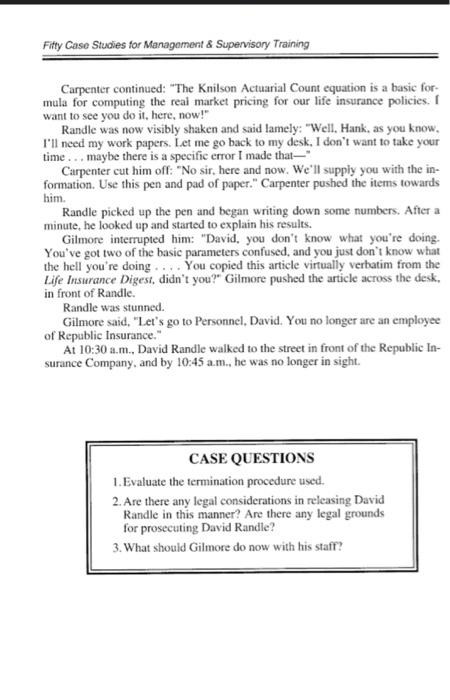 Fifty Case Studies for Management & Supervisory Training

Carpenter continued: "The Knilson Actuarial Count equation is a basic formula for computing the real market pricing for our life insurance policies. I want to see you do it, here, now!"

Randle was now visibly shaken and said lamely: "Well, Hank, as you know, I'll need my work papers. Let me go back to my desk, I don't want to take your time . . . maybe there is a specific error I made that—"

Carpenter cut him off: "No sir, here and now. We'll supply you with the information. Use this pen and pad of paper." Carpenter pushed the items towards him.

Randle picked up the pen and began writing down some numbers. After a minute, he looked up and started to explain his results.

Gilmore interrupted him: "David, you don't know what you're doing. You've got two of the basic parameters confused, and you just don't know what the hell you're doing . . . . You copied this article virtually verbatim from the Life Insurance Digest, didn't you?" Gilmore pushed the article across the desk, in front of Randle.

Randle was stunned.

Gilmore said, "Let's go to Personnel, David. You no longer are an employee of Republic Insurance."

At 10:30 a.m., David Randle walked to the street in front of the Republic Insurance Company, and by 10:45 a.m., he was no longer in sight.

CASE QUESTIONS

1. Evaluate the termination procedure used.

2. Are there any legal considerations in releasing David Randle in this manner? Are there any legal grounds for prosecuting David Randle?

3. What should Gilmore do now with his staff?